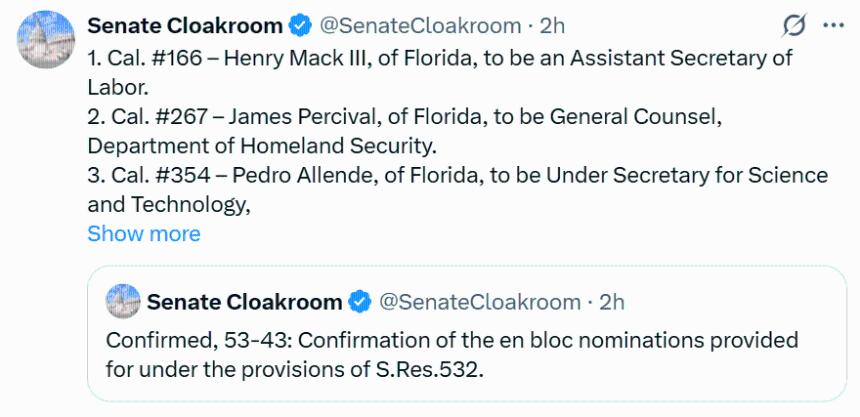 Senate Cloakroom @SenateCloakroom · 2h

1. Cal. #166 – Henry Mack III, of Florida, to be an Assistant Secretary of Labor.
2. Cal. #267 – James Percival, of Florida, to be General Counsel, Department of Homeland Security.
3. Cal. #354 – Pedro Allende, of Florida, to be Under Secretary for Science and Technology,
Show more

Senate Cloakroom @SenateCloakroom · 2h

Confirmed, 53-43: Confirmation of the en bloc nominations provided for under the provisions of S.Res.532.